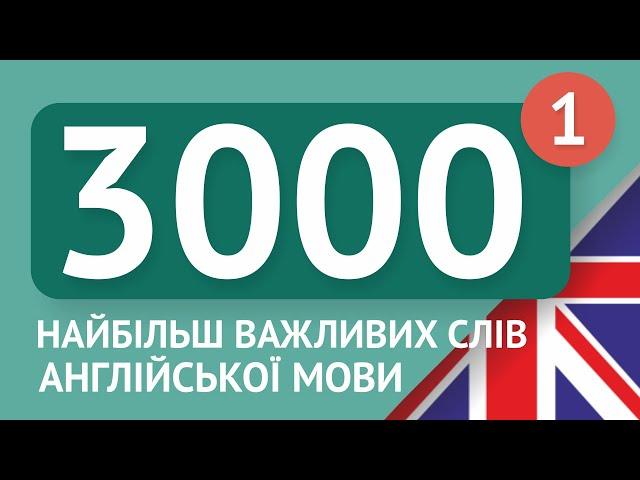 3000

1

НАЙБІЛЬШ ВАЖЛИВИХ СЛІВ АНГЛІЙСЬКОЇ МОВИ